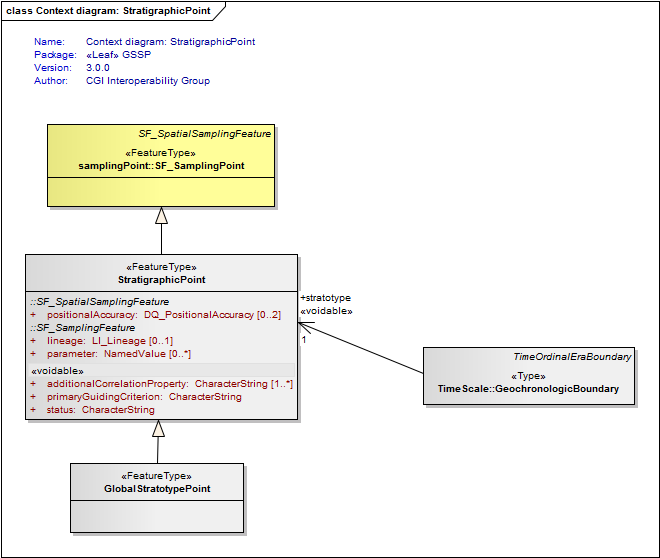 class Context diagram: StratigraphicPoint

Name: Context diagram: StratigraphicPoint
Package: «Leaf» GSSP
Version: 3.0.0
Author: CGI Interoperability Group

SF_SpatialSamplingFeature
«FeatureType»
samplingPoint::SF_SamplingPoint

«FeatureType»
StratigraphicPoint

::SF_SpatialSamplingFeature
+ positionalAccuracy: DQ_PositionalAccuracy [0..2]
::SF_SamplingFeature
+ lineage: LI_Lineage [0..1]
+ parameter: NamedValue [0..*]
«voidable»
+ additionalCorrelationProperty: CharacterString [1..*]
+ primaryGuidingCriterion: CharacterString
+ status: CharacterString

+stratotype
«voidable»
1

TimeOrdinalEraBoundary
«Type»
TimeScale::GeochronologicBoundary

«FeatureType»
GlobalStratotypePoint